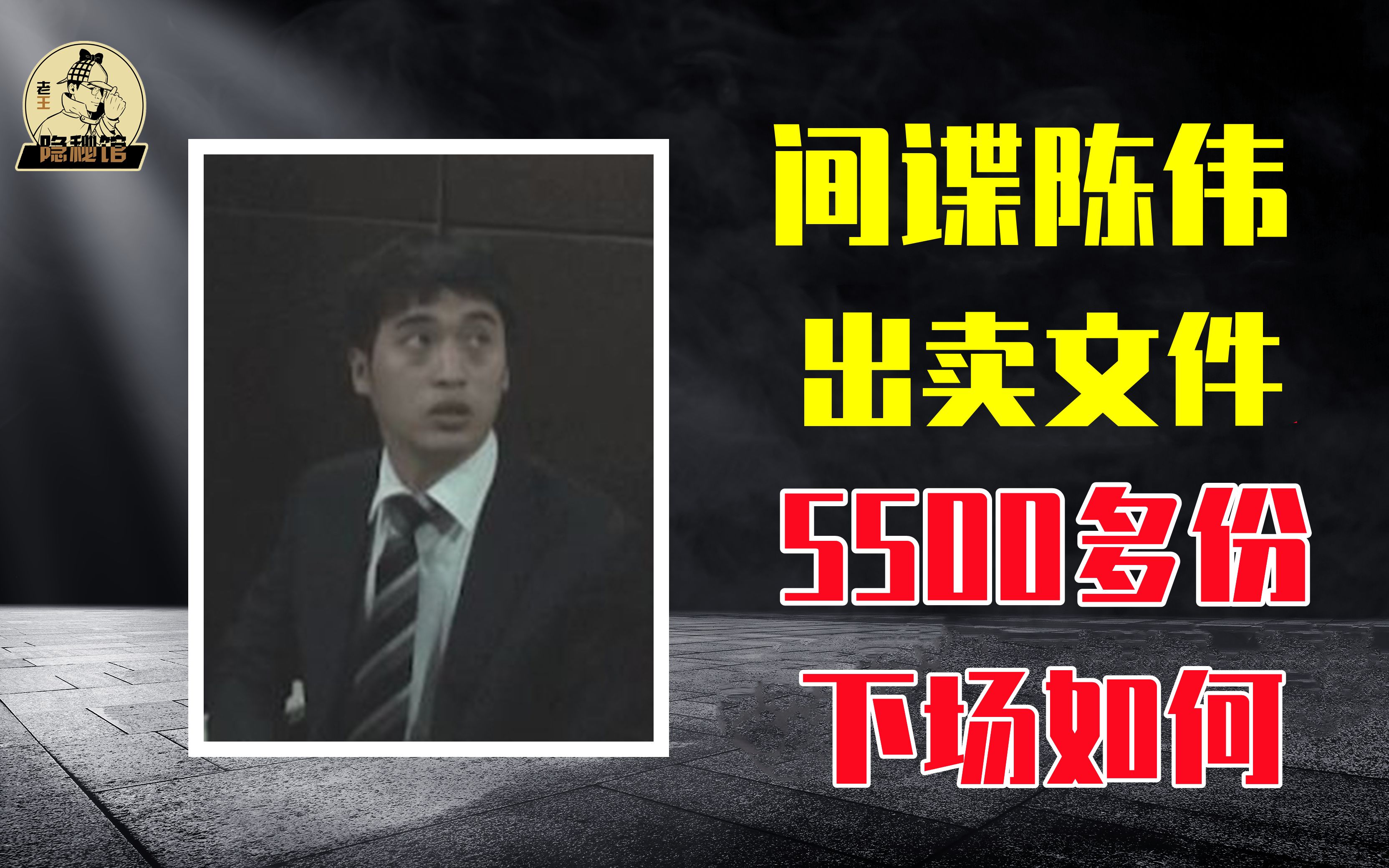 老王
隐秘馆

间谍陈伟
出卖文件
5500多份
下场如何